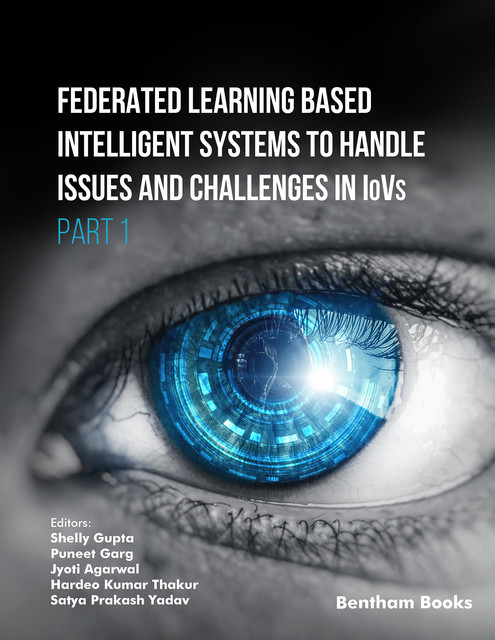 FEDERATED LEARNING BASED INTELLIGENT SYSTEMS TO HANDLE ISSUES AND CHALLENGES IN IoVs

PART 1

Editors:
Shelly Gupta
Puneet Garg
Jyoti Agarwal
Hardeo Kumar Thakur
Satya Prakash Yadav

Bentham Books